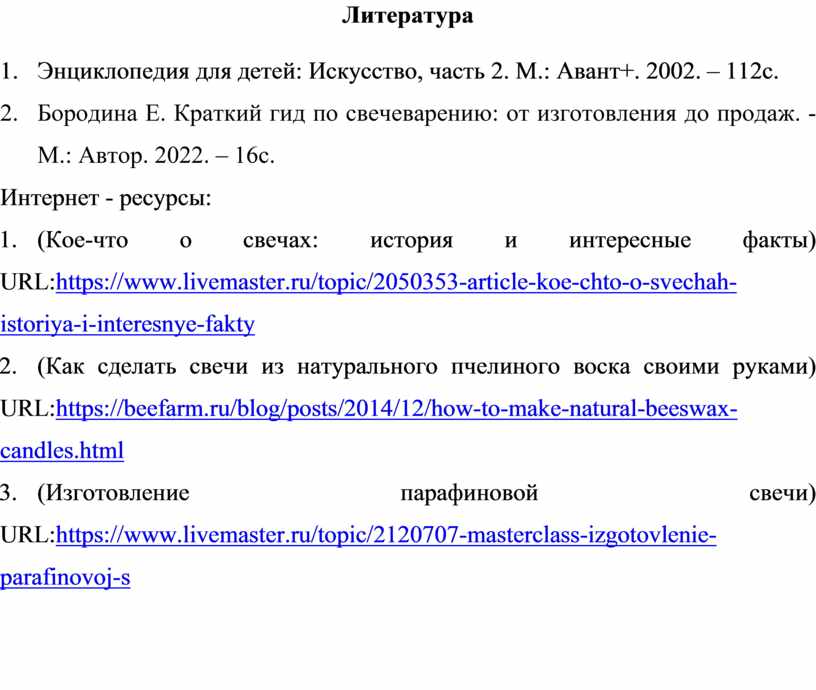 Литература

1. Энциклопедия для детей: Искусство, часть 2. М.: Авант+. 2002. – 112с.

2. Бородина Е. Краткий гид по свечеварению: от изготовления до продаж. - М.: Автор. 2022. – 16с.

Интернет - ресурсы:

1. (Кое-что о свечах: история и интересные факты) URL:https://www.livemaster.ru/topic/2050353-article-koe-chto-o-svechah-istoriya-i-interesnye-fakty

2. (Как сделать свечи из натурального пчелиного воска своими руками) URL:https://beefarm.ru/blog/posts/2014/12/how-to-make-natural-beeswax-candles.html

3. (Изготовление парафиновой свечи) URL:https://www.livemaster.ru/topic/2120707-masterclass-izgotovlenie-parafinovoj-s